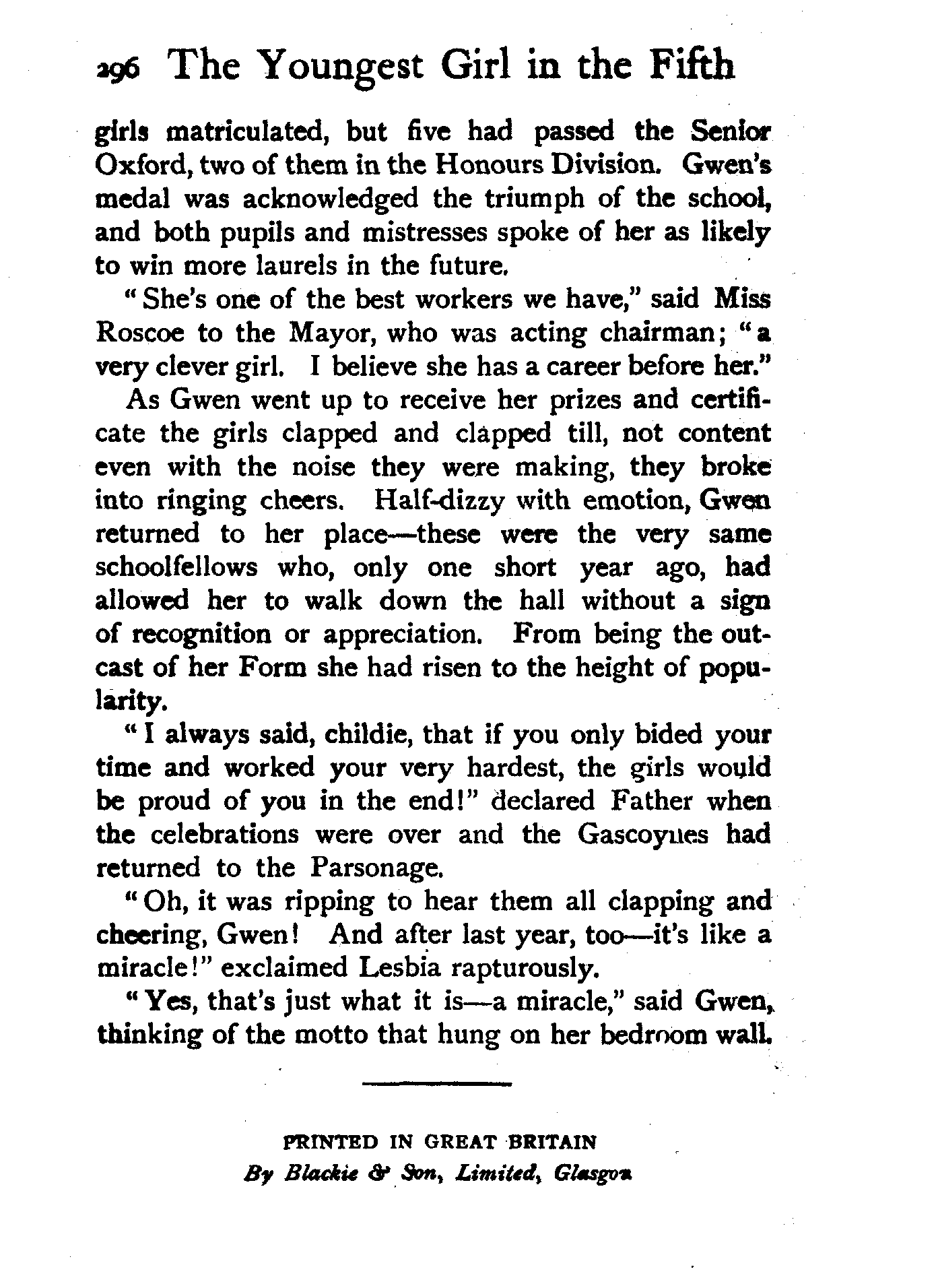 296 The Youngest Girl in the Fifth

girls matriculated, but five had passed the Senior Oxford, two of them in the Honours Division. Gwen's medal was acknowledged the triumph of the school, and both pupils and mistresses spoke of her as likely to win more laurels in the future.

"She's one of the best workers we have," said Miss Roscoe to the Mayor, who was acting chairman; "a very clever girl. I believe she has a career before her."

As Gwen went up to receive her prizes and certificate the girls clapped and clapped till, not content even with the noise they were making, they broke into ringing cheers. Half-dizzy with emotion, Gwen returned to her place—these were the very same schoolfellows who, only one short year ago, had allowed her to walk down the hall without a sign of recognition or appreciation. From being the outcast of her Form she had risen to the height of popularity.

"I always said, childie, that if you only bided your time and worked your very hardest, the girls would be proud of you in the end!" declared Father when the celebrations were over and the Gascoynes had returned to the Parsonage.

"Oh, it was ripping to hear them all clapping and cheering, Gwen! And after last year, too—it's like a miracle!" exclaimed Lesbia rapturously.

"Yes, that's just what it is—a miracle," said Gwen, thinking of the motto that hung on her bedroom wall.

PRINTED IN GREAT BRITAIN
By Blackie & Son, Limited, Glasgow